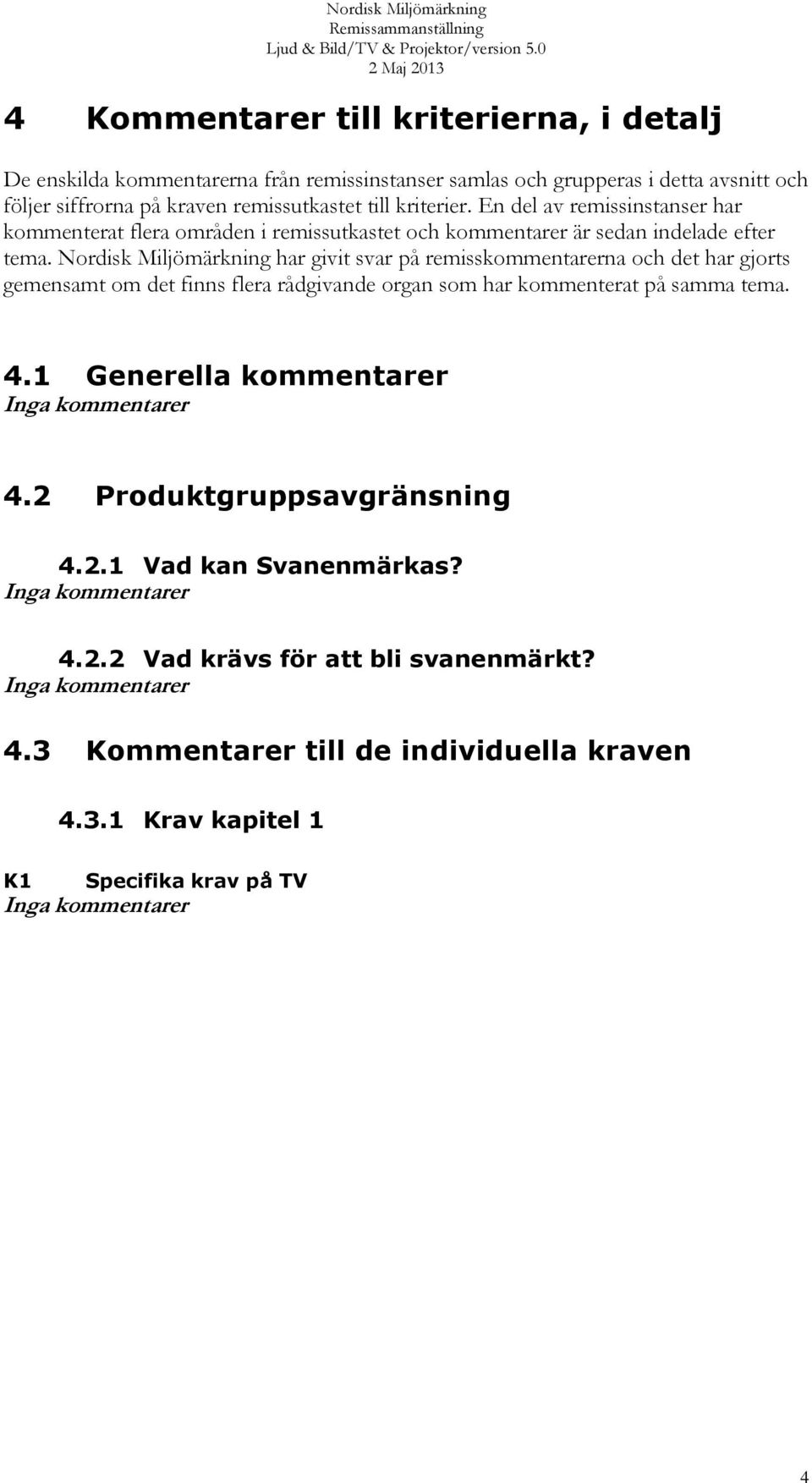 Nordisk Miljömärkning
Remissammanställning
Ljud & Bild/TV & Projektor/version 5.0
2 Maj 2013

4 Kommentarer till kriterierna, i detalj

De enskilda kommentarerna från remissinstanser samlas och grupperas i detta avsnitt och följer siffrorna på kraven remissutkastet till kriterier. En del av remissinstanser har kommenterat flera områden i remissutkastet och kommentarer är sedan indelade efter tema. Nordisk Miljömärkning har givit svar på remisskommentarerna och det har gjorts gemensamt om det finns flera rådgivande organ som har kommenterat på samma tema.

4.1 Generella kommentarer
Inga kommentarer

4.2 Produktgruppsavgränsning

4.2.1 Vad kan Svanenmärkas?
Inga kommentarer

4.2.2 Vad krävs för att bli svanenmärkt?
Inga kommentarer

4.3 Kommentarer till de individuella kraven

4.3.1 Krav kapitel 1

K1 Specifika krav på TV
Inga kommentarer

4